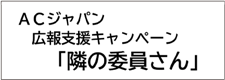 ＡＣジャパン
広報支援キャンペーン
「隣の委員さん」